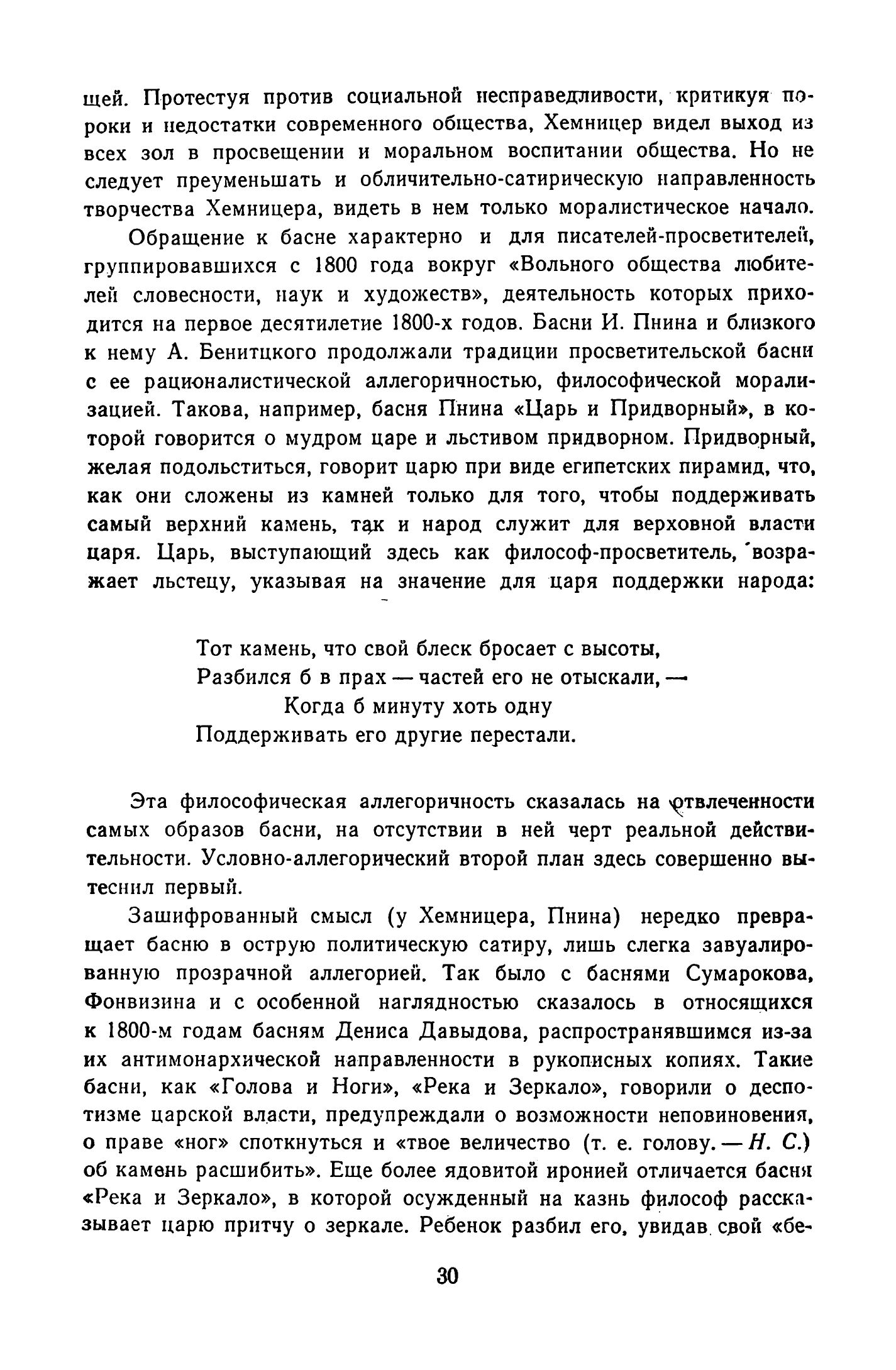 щей. Протестуя против социальной несправедливости, критикуя пороки и недостатки современного общества, Хемницер видел выход из всех зол в просвещении и моральном воспитании общества. Но не следует преуменьшать и обличительно-сатирическую направленность творчества Хемницера, видеть в нем только моралистическое начало.

Обращение к басне характерно и для писателей-просветителей, группировавшихся с 1800 года вокруг «Вольного общества любителей словесности, наук и художеств», деятельность которых приходится на первое десятилетие 1800-х годов. Басни И. Пнина и близкого к нему А. Бенитцкого продолжали традиции просветительской басни с ее рационалистической аллегоричностью, философической морализацией. Такова, например, басня Пнина «Царь и Придворный», в которой говорится о мудром царе и льстивом придворном. Придворный, желая подольститься, говорит царю при виде египетских пирамид, что, как они сложены из камней только для того, чтобы поддерживать самый верхний камень, так и народ служит для верховной власти царя. Царь, выступающий здесь как философ-просветитель, возражает льстецу, указывая на значение для царя поддержки народа:

Тот камень, что свой блеск бросает с высоты,
Разбился б в прах — частей его не отыскали, —
Когда б минуту хоть одну
Поддерживать его другие перестали.

Эта философическая аллегоричность сказалась на отвлеченности самых образов басни, на отсутствии в ней черт реальной действительности. Условно-аллегорический второй план здесь совершенно вытеснил первый.

Зашифрованный смысл (у Хемницера, Пнина) нередко превращает басню в острую политическую сатиру, лишь слегка завуалированную прозрачной аллегорией. Так было с баснями Сумарокова, Фонвизина и с особенной наглядностью сказалось в относящихся к 1800-м годам басням Дениса Давыдова, распространявшимся из-за их антимонархической направленности в рукописных копиях. Такие басни, как «Голова и Ноги», «Река и Зеркало», говорили о деспотизме царской власти, предупреждали о возможности неповиновения, о праве «ног» споткнуться и «твое величество (т. е. голову. — Н. С.) об камень расшибить». Еще более ядовитой иронией отличается басня «Река и Зеркало», в которой осужденный на казнь философ рассказывает царю притчу о зеркале. Ребенок разбил его, увидав свой «бе-

30